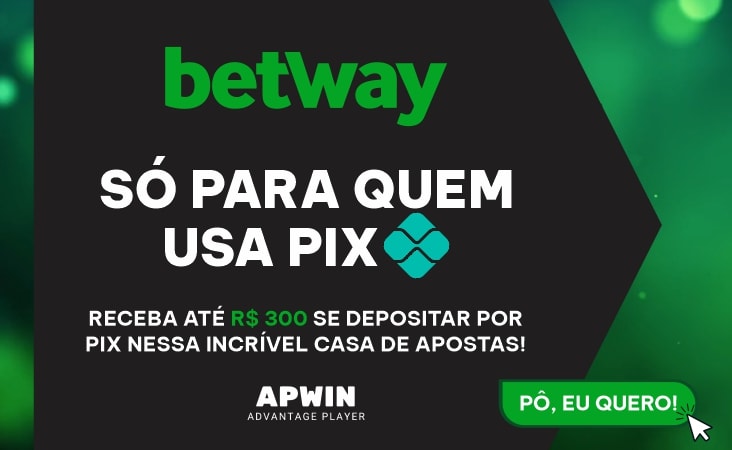 betway

SÓ PARA QUEM USA PIX

RECEBA ATÉ R$ 300 SE DEPOSITAR POR PIX NESSA INCRÍVEL CASA DE APOSTAS!

APWIN
ADVANTAGE PLAYER

PÔ, EU QUERO!